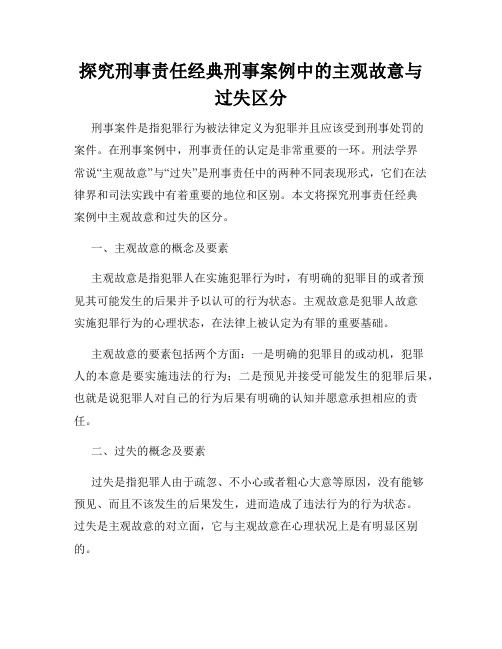 探究刑事责任经典刑事案例中的主观故意与过失区分

刑事案件是指犯罪行为被法律定义为犯罪并且应该受到刑事处罚的案件。在刑事案例中，刑事责任的认定是非常重要的一环。刑法学界常说“主观故意”与“过失”是刑事责任中的两种不同表现形式，它们在法律界和司法实践中有着重要的地位和区别。本文将探究刑事责任经典案例中主观故意和过失的区分。

一、主观故意的概念及要素

主观故意是指犯罪人在实施犯罪行为时，有明确的犯罪目的或者预见其可能发生的后果并予以认可的行为状态。主观故意是犯罪人故意实施犯罪行为的心理状态，在法律上被认定为有罪的重要基础。

主观故意的要素包括两个方面：一是明确的犯罪目的或动机，犯罪人的本意是要实施违法的行为；二是预见并接受可能发生的犯罪后果，也就是说犯罪人对自己的行为后果有明确的认知并愿意承担相应的责任。

二、过失的概念及要素

过失是指犯罪人由于疏忽、不小心或者粗心大意等原因，没有能够预见、而且不该发生的后果发生，进而造成了违法行为的行为状态。过失是主观故意的对立面，它与主观故意在心理状况上是有明显区别的。